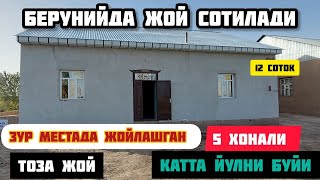 БЕРУНИЙДА ЖОЙ СОТИЛАДИ

12 СОТОК

ЗУР МЕСТАДА ЖОЙЛАШГАН

5 ХОНАЛИ

ТОЗА ЖОЙ

КАТТА ЙУЛНИ БУЙИ